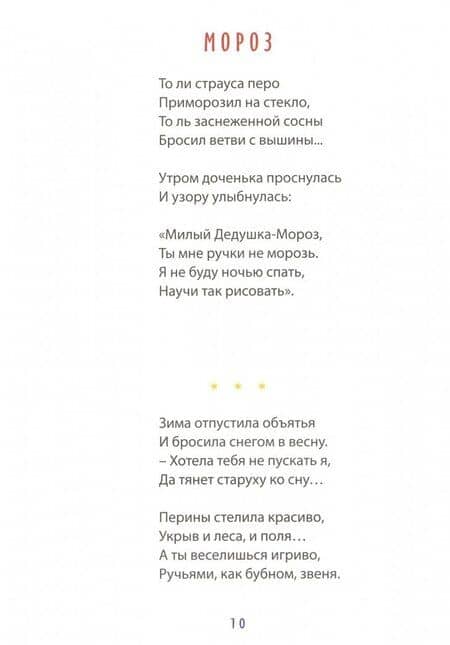 МОРОЗ

То ли страуса перо
Приморозил на стекло,
То ль заснеженной сосны
Бросил ветви с вышины...

Утром доченька проснулась
И узору улыбнулась:

«Милый Дедушка-Мороз,
Ты мне ручки не морозь.
Я не буду ночью спать,
Научи так рисовать».

* * *

Зима отпустила объятья
И бросила снегом в весну.
– Хотела тебя не пускать я,
Да тянет старуху ко сну…

Перины стелила красиво,
Укрыв и леса, и поля…
А ты веселишься игриво,
Ручьями, как бубном, звеня.

10